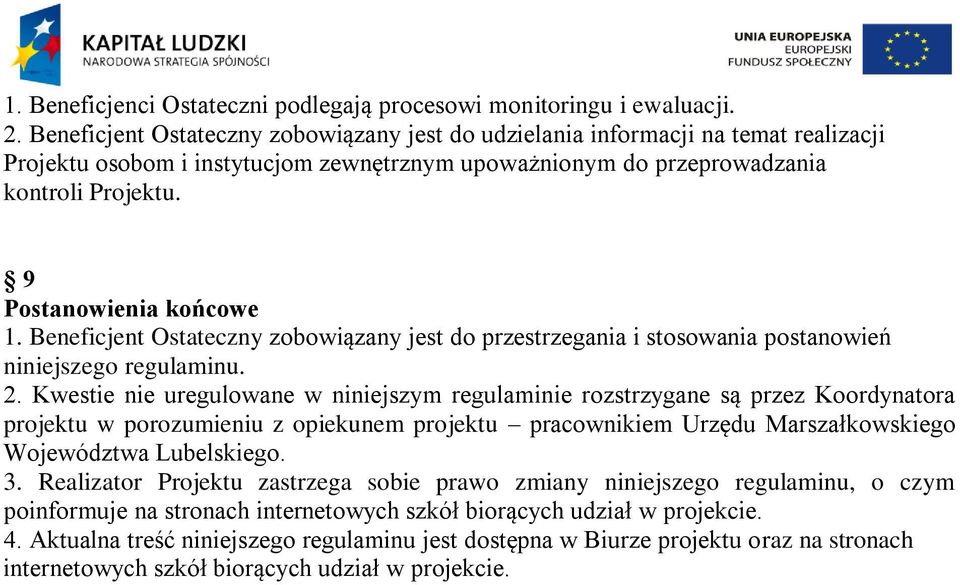 KAPITAŁ LUDZKI
NARODOWA STRATEGIA SPÓJNOŚCI

UNIA EUROPEJSKA
EUROPEJSKI
FUNDUSZ SPOŁECZNY

1. Beneficjenci Ostateczni podlegają procesowi monitoringu i ewaluacji.
2. Beneficjent Ostateczny zobowiązany jest do udzielania informacji na temat realizacji Projektu osobom i instytucjom zewnętrznym upoważnionym do przeprowadzania kontroli Projektu.

§ 9
Postanowienia końcowe
1. Beneficjent Ostateczny zobowiązany jest do przestrzegania i stosowania postanowień niniejszego regulaminu.
2. Kwestie nie uregulowane w niniejszym regulaminie rozstrzygane są przez Koordynatora projektu w porozumieniu z opiekunem projektu – pracownikiem Urzędu Marszałkowskiego Województwa Lubelskiego.
3. Realizator Projektu zastrzega sobie prawo zmiany niniejszego regulaminu, o czym poinformuje na stronach internetowych szkół biorących udział w projekcie.
4. Aktualna treść niniejszego regulaminu jest dostępna w Biurze projektu oraz na stronach internetowych szkół biorących udział w projekcie.